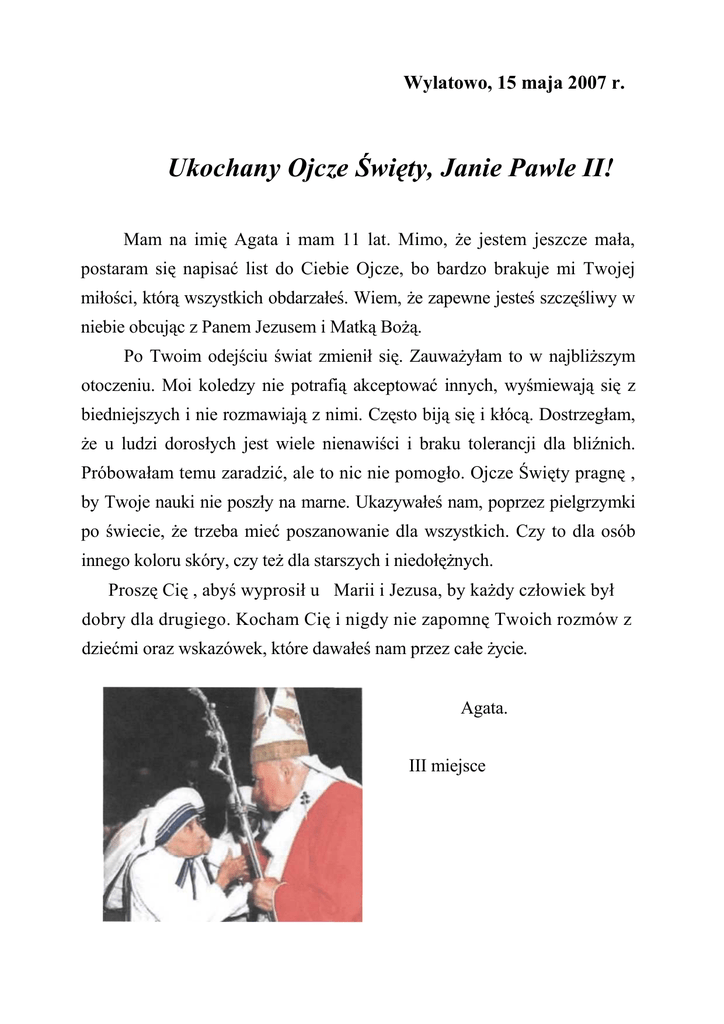 Wylatowo, 15 maja 2007 r.

Ukochany Ojcze Święty, Janie Pawle II!

Mam na imię Agata i mam 11 lat. Mimo, że jestem jeszcze mała, postaram się napisać list do Ciebie Ojcze, bo bardzo brakuje mi Twojej miłości, którą wszystkich obdarzałeś. Wiem, że zapewne jesteś szczęśliwy w niebie obcując z Panem Jezusem i Matką Bożą.

Po Twoim odejściu świat zmienił się. Zauważyłam to w najbliższym otoczeniu. Moi koledzy nie potrafią akceptować innych, wyśmiewają się z biedniejszych i nie rozmawiają z nimi. Często biją się i kłócą. Dostrzegłam, że u ludzi dorosłych jest wiele nienawiści i braku tolerancji dla bliźnich. Próbowałam temu zaradzić, ale to nic nie pomogło. Ojcze Święty pragnę , by Twoje nauki nie poszły na marne. Ukazywałeś nam, poprzez pielgrzymki po świecie, że trzeba mieć poszanowanie dla wszystkich. Czy to dla osób innego koloru skóry, czy też dla starszych i niedołężnych.

Proszę Cię , abyś wyprosił u Marii i Jezusa, by każdy człowiek był dobry dla drugiego. Kocham Cię i nigdy nie zapomnę Twoich rozmów z dziećmi oraz wskazówek, które dawałeś nam przez całe życie.

Agata.

III miejsce